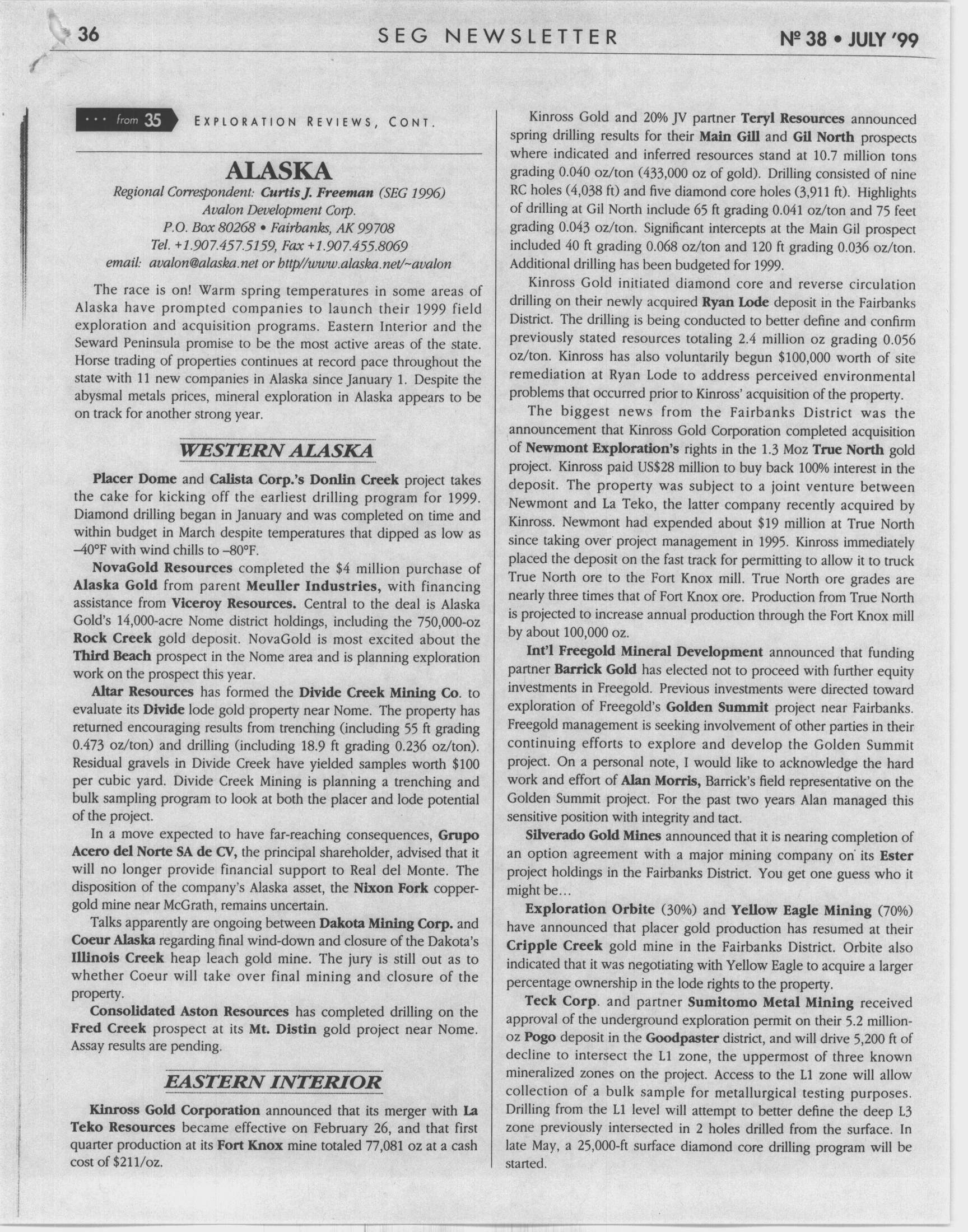 36 SEG NEWSLETTER Nº 38 • JULY '99

··· from 35 EXPLORATION REVIEWS, CONT.

ALASKA

Regional Correspondent: Curtis J. Freeman (SEG 1996)
Avalon Development Corp.
P.O. Box 80268 • Fairbanks, AK 99708
Tel. +1.907.457.5159, Fax +1.907.455.8069
email: avalon@alaska.net or http//www.alaska.net/~avalon

The race is on! Warm spring temperatures in some areas of Alaska have prompted companies to launch their 1999 field exploration and acquisition programs. Eastern Interior and the Seward Peninsula promise to be the most active areas of the state. Horse trading of properties continues at record pace throughout the state with 11 new companies in Alaska since January 1. Despite the abysmal metals prices, mineral exploration in Alaska appears to be on track for another strong year.

WESTERN ALASKA

Placer Dome and Calista Corp.'s Donlin Creek project takes the cake for kicking off the earliest drilling program for 1999. Diamond drilling began in January and was completed on time and within budget in March despite temperatures that dipped as low as –40°F with wind chills to –80°F.

NovaGold Resources completed the $4 million purchase of Alaska Gold from parent Meuller Industries, with financing assistance from Viceroy Resources. Central to the deal is Alaska Gold's 14,000-acre Nome district holdings, including the 750,000-oz Rock Creek gold deposit. NovaGold is most excited about the Third Beach prospect in the Nome area and is planning exploration work on the prospect this year.

Altar Resources has formed the Divide Creek Mining Co. to evaluate its Divide lode gold property near Nome. The property has returned encouraging results from trenching (including 55 ft grading 0.473 oz/ton) and drilling (including 18.9 ft grading 0.236 oz/ton). Residual gravels in Divide Creek have yielded samples worth $100 per cubic yard. Divide Creek Mining is planning a trenching and bulk sampling program to look at both the placer and lode potential of the project.

In a move expected to have far-reaching consequences, Grupo Acero del Norte SA de CV, the principal shareholder, advised that it will no longer provide financial support to Real del Monte. The disposition of the company's Alaska asset, the Nixon Fork copper-gold mine near McGrath, remains uncertain.

Talks apparently are ongoing between Dakota Mining Corp. and Coeur Alaska regarding final wind-down and closure of the Dakota's Illinois Creek heap leach gold mine. The jury is still out as to whether Coeur will take over final mining and closure of the property.

Consolidated Aston Resources has completed drilling on the Fred Creek prospect at its Mt. Distin gold project near Nome. Assay results are pending.

EASTERN INTERIOR

Kinross Gold Corporation announced that its merger with La Teko Resources became effective on February 26, and that first quarter production at its Fort Knox mine totaled 77,081 oz at a cash cost of $211/oz.

Kinross Gold and 20% JV partner Teryl Resources announced spring drilling results for their Main Gill and Gil North prospects where indicated and inferred resources stand at 10.7 million tons grading 0.040 oz/ton (433,000 oz of gold). Drilling consisted of nine RC holes (4,038 ft) and five diamond core holes (3,911 ft). Highlights of drilling at Gil North include 65 ft grading 0.041 oz/ton and 75 feet grading 0.043 oz/ton. Significant intercepts at the Main Gil prospect included 40 ft grading 0.068 oz/ton and 120 ft grading 0.036 oz/ton. Additional drilling has been budgeted for 1999.

Kinross Gold initiated diamond core and reverse circulation drilling on their newly acquired Ryan Lode deposit in the Fairbanks District. The drilling is being conducted to better define and confirm previously stated resources totaling 2.4 million oz grading 0.056 oz/ton. Kinross has also voluntarily begun $100,000 worth of site remediation at Ryan Lode to address perceived environmental problems that occurred prior to Kinross' acquisition of the property.

The biggest news from the Fairbanks District was the announcement that Kinross Gold Corporation completed acquisition of Newmont Exploration's rights in the 1.3 Moz True North gold project. Kinross paid US$28 million to buy back 100% interest in the deposit. The property was subject to a joint venture between Newmont and La Teko, the latter company recently acquired by Kinross. Newmont had expended about $19 million at True North since taking over project management in 1995. Kinross immediately placed the deposit on the fast track for permitting to allow it to truck True North ore to the Fort Knox mill. True North ore grades are nearly three times that of Fort Knox ore. Production from True North is projected to increase annual production through the Fort Knox mill by about 100,000 oz.

Int'l Freegold Mineral Development announced that funding partner Barrick Gold has elected not to proceed with further equity investments in Freegold. Previous investments were directed toward exploration of Freegold's Golden Summit project near Fairbanks. Freegold management is seeking involvement of other parties in their continuing efforts to explore and develop the Golden Summit project. On a personal note, I would like to acknowledge the hard work and effort of Alan Morris, Barrick's field representative on the Golden Summit project. For the past two years Alan managed this sensitive position with integrity and tact.

Silverado Gold Mines announced that it is nearing completion of an option agreement with a major mining company on its Ester project holdings in the Fairbanks District. You get one guess who it might be...

Exploration Orbite (30%) and Yellow Eagle Mining (70%) have announced that placer gold production has resumed at their Cripple Creek gold mine in the Fairbanks District. Orbite also indicated that it was negotiating with Yellow Eagle to acquire a larger percentage ownership in the lode rights to the property.

Teck Corp. and partner Sumitomo Metal Mining received approval of the underground exploration permit on their 5.2 million-oz Pogo deposit in the Goodpaster district, and will drive 5,200 ft of decline to intersect the L1 zone, the uppermost of three known mineralized zones on the project. Access to the L1 zone will allow collection of a bulk sample for metallurgical testing purposes. Drilling from the L1 level will attempt to better define the deep L3 zone previously intersected in 2 holes drilled from the surface. In late May, a 25,000-ft surface diamond core drilling program will be started.